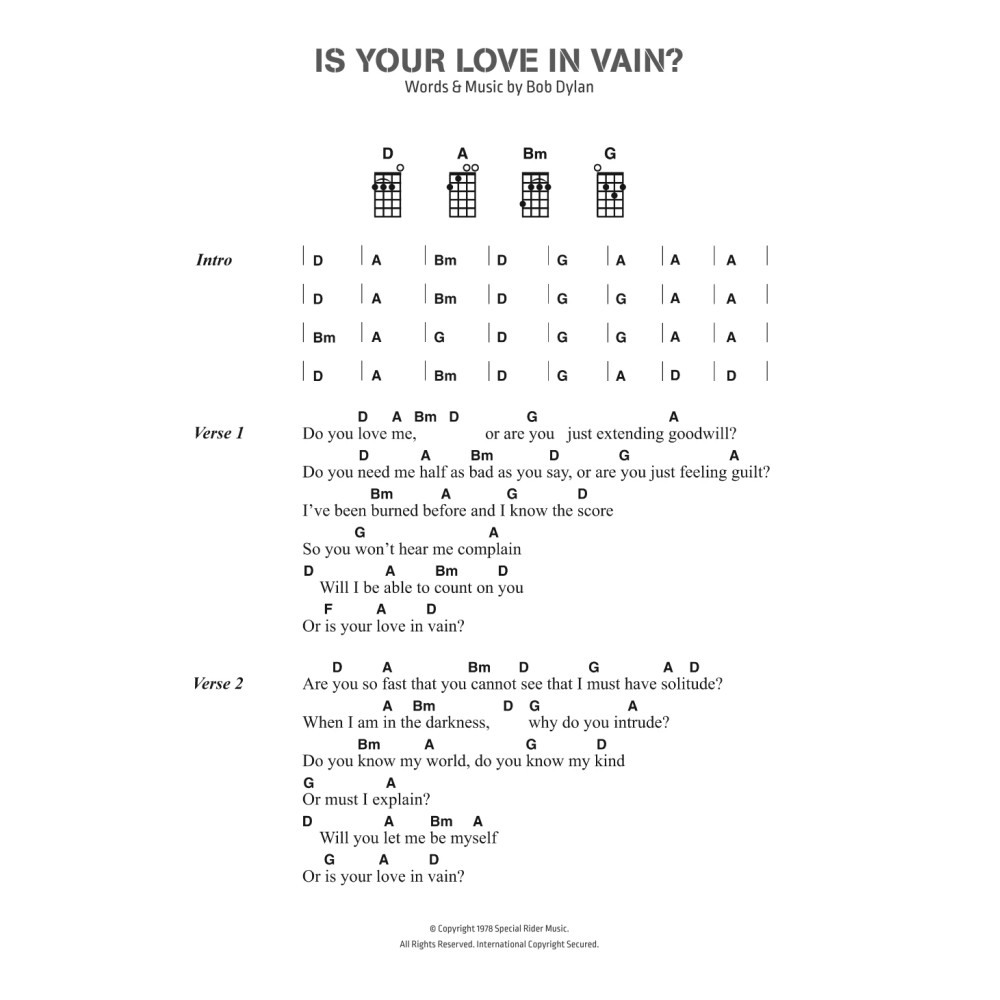 IS YOUR LOVE IN VAIN?
Words & Music by Bob Dylan

D A Bm G

Intro | D | A | Bm | D | G | A | A | A |
| D | A | Bm | D | G | G | A | A |
| Bm | A | G | D | G | G | A | A |
| D | A | Bm | D | G | A | D | D |

Verse 1
D A Bm D G A
Do you love me, or are you just extending goodwill?
D A Bm D G A
Do you need me half as bad as you say, or are you just feeling guilt?
Bm A G D
I've been burned before and I know the score
G A
So you won't hear me complain
D A Bm D
Will I be able to count on you
F A D
Or is your love in vain?

Verse 2
D A Bm D G A D
Are you so fast that you cannot see that I must have solitude?
A Bm D G A
When I am in the darkness, why do you intrude?
Bm A G D
Do you know my world, do you know my kind
G A
Or must I explain?
D A Bm A
Will you let me be myself
G A D
Or is your love in vain?

© Copyright 1978 Special Rider Music.
All Rights Reserved. International Copyright Secured.